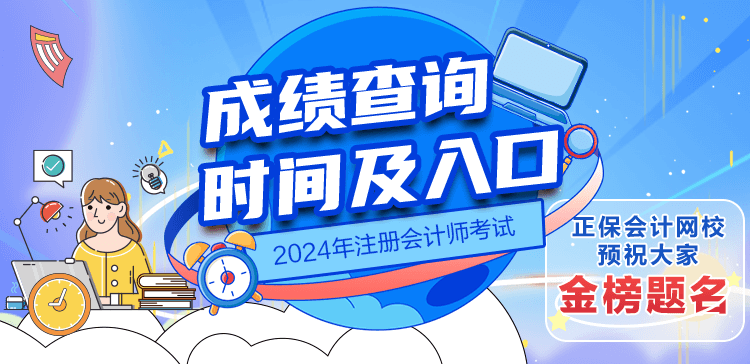 成绩查询
时间及入口

2024年注册会计师考试

正保会计网校
预祝大家
金榜题名